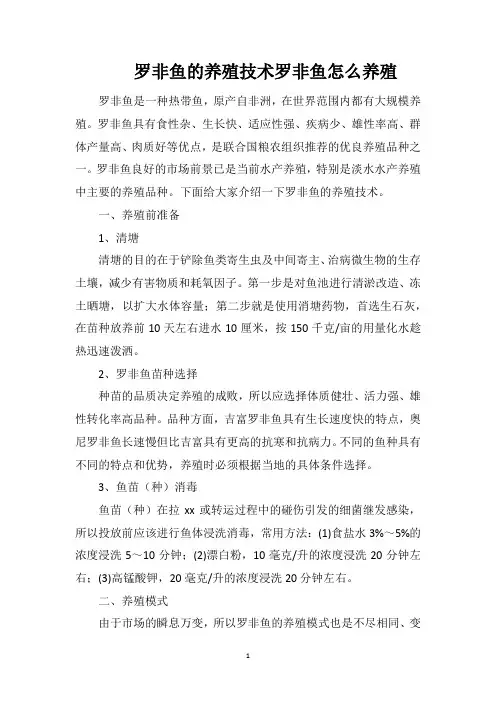 罗非鱼的养殖技术罗非鱼怎么养殖

罗非鱼是一种热带鱼，原产自非洲，在世界范围内都有大规模养殖。罗非鱼具有食性杂、生长快、适应性强、疾病少、雄性率高、群体产量高、肉质好等优点，是联合国粮农组织推荐的优良养殖品种之一。罗非鱼良好的市场前景已是当前水产养殖，特别是淡水水产养殖中主要的养殖品种。下面给大家介绍一下罗非鱼的养殖技术。

一、养殖前准备

1、清塘

清塘的目的在于铲除鱼类寄生虫及中间寄主、治病微生物的生存土壤，减少有害物质和耗氧因子。第一步是对鱼池进行清淤改造、冻土晒塘，以扩大水体容量；第二步就是使用消塘药物，首选生石灰，在苗种放养前 10 天左右进水 10 厘米，按 150 千克/亩的用量化水趁热迅速泼洒。

2、罗非鱼苗种选择

种苗的品质决定养殖的成败，所以应选择体质健壮、活力强、雄性转化率高品种。品种方面，吉富罗非鱼具有生长速度快的特点，奥尼罗非鱼长速慢但比吉富具有更高的抗寒和抗病力。不同的鱼种具有不同的特点和优势，养殖时必须根据当地的具体条件选择。

3、鱼苗（种）消毒

鱼苗（种）在拉 xx 或转运过程中的碰伤引发的细菌继发感染，所以投放前应该进行鱼体浸洗消毒，常用方法：(1)食盐水 3%～5%的浓度浸洗 5～10 分钟；(2)漂白粉，10 毫克/升的浓度浸洗 20 分钟左右；(3)高锰酸钾，20 毫克/升的浓度浸洗 20 分钟左右。

二、养殖模式

由于市场的瞬息万变，所以罗非鱼的养殖模式也是不尽相同、变

1